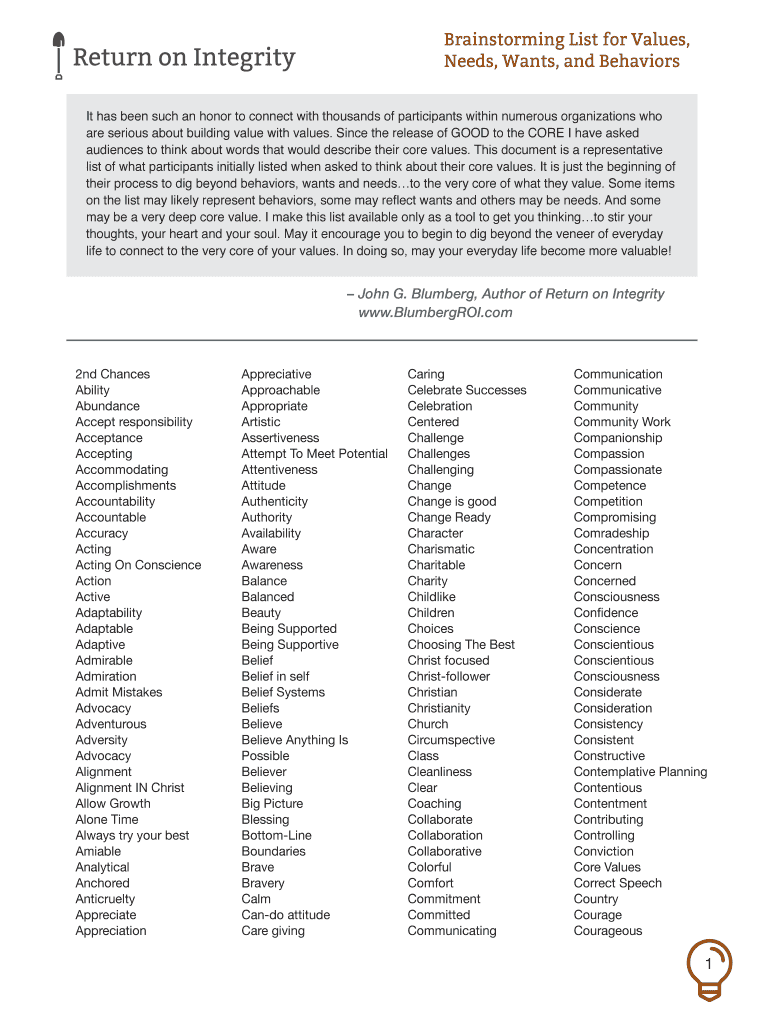 Return on Integrity

Brainstorming List for Values, Needs, Wants, and Behaviors

It has been such an honor to connect with thousands of participants within numerous organizations who are serious about building value with values. Since the release of GOOD to the CORE I have asked audiences to think about words that would describe their core values. This document is a representative list of what participants initially listed when asked to think about their core values. It is just the beginning of their process to dig beyond behaviors, wants and needs…to the very core of what they value. Some items on the list may likely represent behaviors, some may reflect wants and others may be needs. And some may be a very deep core value. I make this list available only as a tool to get you thinking…to stir your thoughts, your heart and your soul. May it encourage you to begin to dig beyond the veneer of everyday life to connect to the very core of your values. In doing so, may your everyday life become more valuable!

– John G. Blumberg, Author of Return on Integrity
www.BlumbergROI.com

2nd Chances
Ability
Abundance
Accept responsibility
Acceptance
Accepting
Accommodating
Accomplishments
Accountability
Accountable
Accuracy
Acting
Acting On Conscience
Action
Active
Adaptability
Adaptable
Adaptive
Admirable
Admiration
Admit Mistakes
Advocacy
Adventurous
Adversity
Advocacy
Alignment
Alignment IN Christ
Allow Growth
Alone Time
Always try your best
Amiable
Analytical
Anchored
Anticruelty
Appreciate
Appreciation

Appreciative
Approachable
Appropriate
Artistic
Assertiveness
Attempt To Meet Potential
Attentiveness
Attitude
Authenticity
Authority
Availability
Aware
Awareness
Balance
Balanced
Beauty
Being Supported
Being Supportive
Belief
Belief in self
Belief Systems
Beliefs
Believe
Believe Anything Is Possible
Believer
Believing
Big Picture
Blessing
Bottom-Line
Boundaries
Brave
Bravery
Calm
Can-do attitude
Care giving

Caring
Celebrate Successes
Celebration
Centered
Challenge
Challenges
Challenging
Change
Change is good
Change Ready
Character
Charismatic
Charitable
Charity
Childlike
Children
Choices
Choosing The Best
Christ focused
Christ-follower
Christian
Christianity
Church
Circumspective
Class
Cleanliness
Clear
Coaching
Collaborate
Collaboration
Collaborative
Colorful
Comfort
Commitment
Committed
Communicating

Communication
Communicative
Community
Community Work
Companionship
Compassion
Compassionate
Competence
Competition
Compromising
Comradeship
Concentration
Concern
Concerned
Consciousness
Confidence
Conscience
Conscientious
Conscientious
Consciousness
Considerate
Consideration
Consistency
Consistent
Constructive
Contemplative Planning
Contentious
Contentment
Contributing
Controlling
Conviction
Core Values
Correct Speech
Country
Courage
Courageous

1